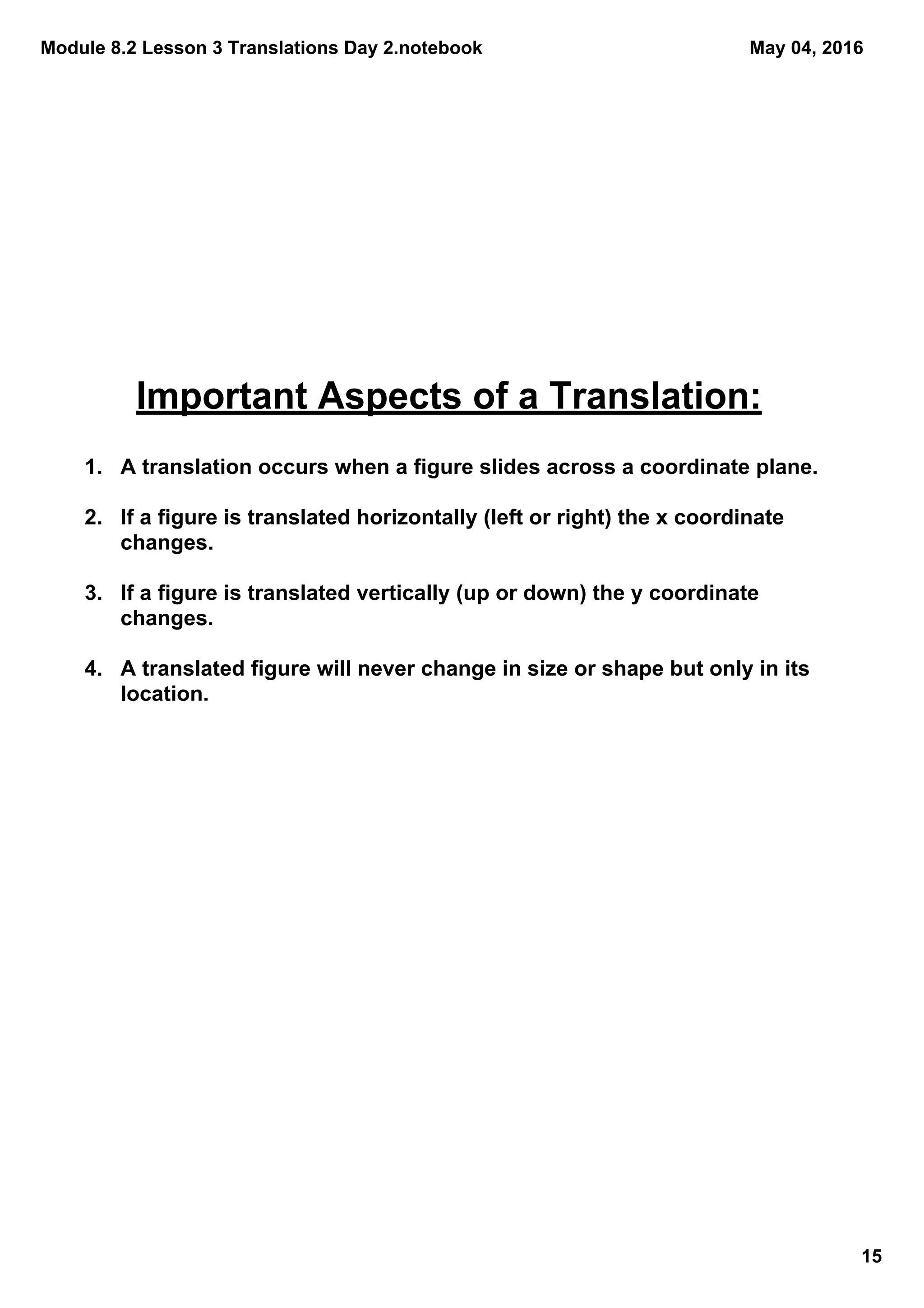 Module 8.2 Lesson 3 Translations Day 2.notebook

May 04, 2016

Important Aspects of a Translation:

1. A translation occurs when a figure slides across a coordinate plane.

2. If a figure is translated horizontally (left or right) the x coordinate changes.

3. If a figure is translated vertically (up or down) the y coordinate changes.

4. A translated figure will never change in size or shape but only in its location.

15